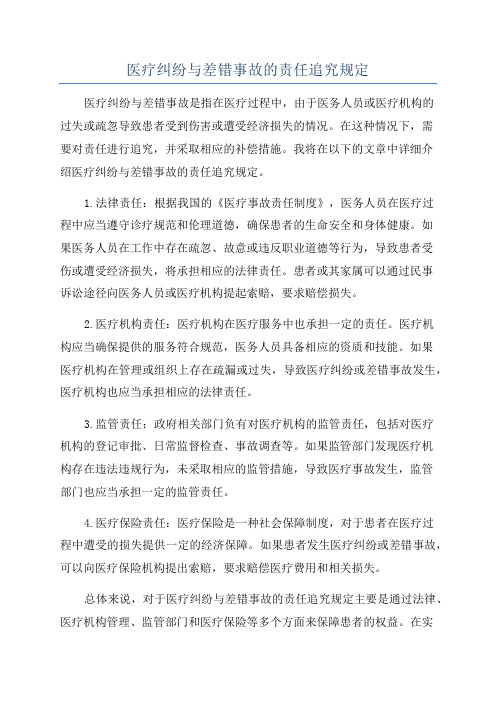 医疗纠纷与差错事故的责任追究规定

医疗纠纷与差错事故是指在医疗过程中，由于医务人员或医疗机构的过失或疏忽导致患者受到伤害或遭受经济损失的情况。在这种情况下，需要对责任进行追究，并采取相应的补偿措施。我将在以下的文章中详细介绍医疗纠纷与差错事故的责任追究规定。

1.法律责任：根据我国的《医疗事故责任制度》，医务人员在医疗过程中应当遵守诊疗规范和伦理道德，确保患者的生命安全和身体健康。如果医务人员在工作中存在疏忽、故意或违反职业道德等行为，导致患者受伤或遭受经济损失，将承担相应的法律责任。患者或其家属可以通过民事诉讼途径向医务人员或医疗机构提起索赔，要求赔偿损失。

2.医疗机构责任：医疗机构在医疗服务中也承担一定的责任。医疗机构应当确保提供的服务符合规范，医务人员具备相应的资质和技能。如果医疗机构在管理或组织上存在疏漏或过失，导致医疗纠纷或差错事故发生，医疗机构也应当承担相应的法律责任。

3.监管责任：政府相关部门负有对医疗机构的监管责任，包括对医疗机构的登记审批、日常监督检查、事故调查等。如果监管部门发现医疗机构存在违法违规行为，未采取相应的监管措施，导致医疗事故发生，监管部门也应当承担一定的监管责任。

4.医疗保险责任：医疗保险是一种社会保障制度，对于患者在医疗过程中遭受的损失提供一定的经济保障。如果患者发生医疗纠纷或差错事故，可以向医疗保险机构提出索赔，要求赔偿医疗费用和相关损失。

总体来说，对于医疗纠纷与差错事故的责任追究规定主要是通过法律、医疗机构管理、监管部门和医疗保险等多个方面来保障患者的权益。在实